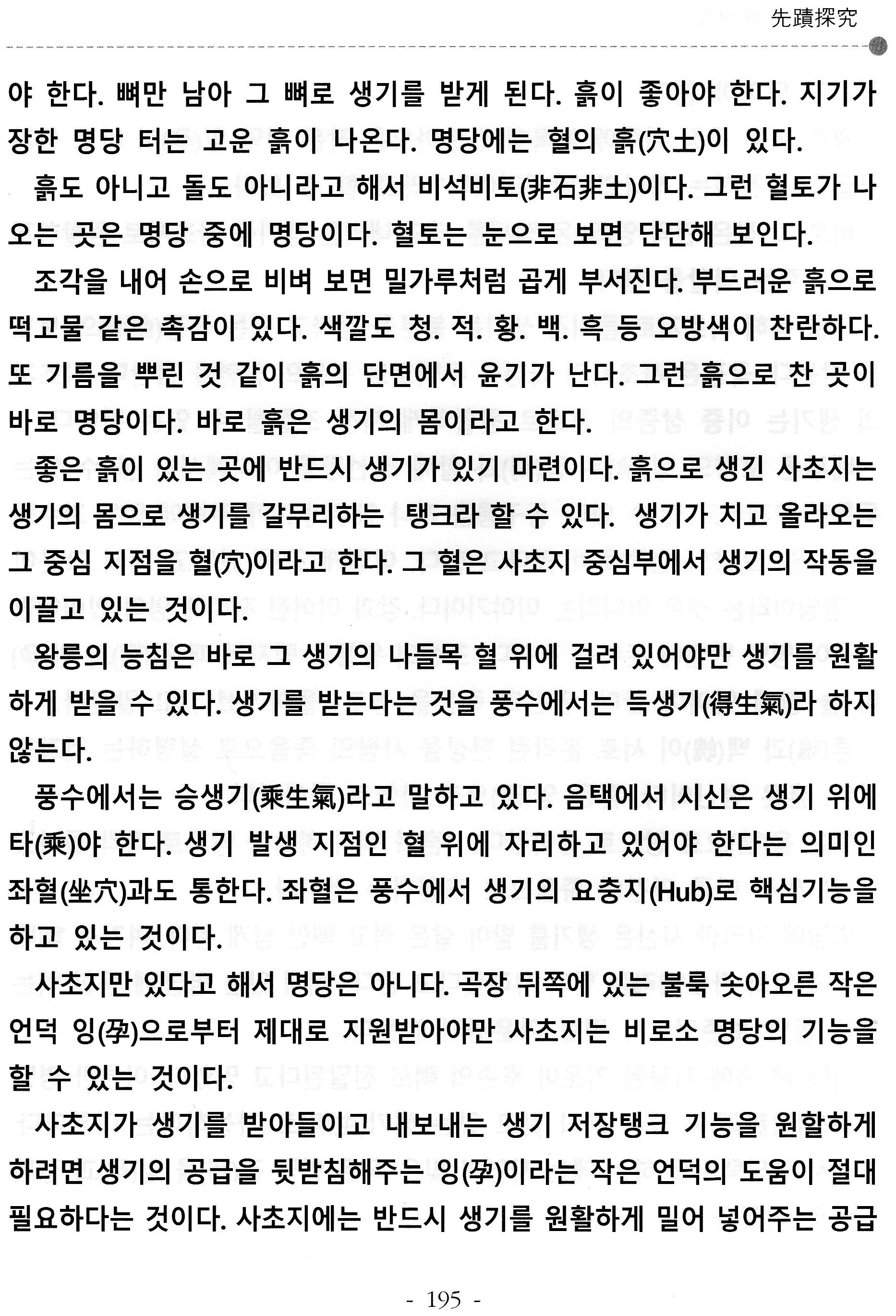 先蹟探究

야 한다. 뼈만 남아 그 뼈로 생기를 받게 된다. 흙이 좋아야 한다. 지기가 장한 명당 터는 고운 흙이 나온다. 명당에는 혈의 흙(穴土)이 있다.

흙도 아니고 돌도 아니라고 해서 비석비토(非石非土)이다. 그런 혈토가 나오는 곳은 명당 중에 명당이다. 혈토는 눈으로 보면 단단해 보인다.

조각을 내어 손으로 비벼 보면 밀가루처럼 곱게 부서진다. 부드러운 흙으로 떡고물 같은 촉감이 있다. 색깔도 청. 적. 황. 백. 흑 등 오방색이 찬란하다. 또 기름을 뿌린 것 같이 흙의 단면에서 윤기가 난다. 그런 흙으로 찬 곳이 바로 명당이다. 바로 흙은 생기의 몸이라고 한다.

좋은 흙이 있는 곳에 반드시 생기가 있기 마련이다. 흙으로 생긴 사초지는 생기의 몸으로 생기를 갈무리하는 탱크라 할 수 있다. 생기가 치고 올라오는 그 중심 지점을 혈(穴)이라고 한다. 그 혈은 사초지 중심부에서 생기의 작동을 이끌고 있는 것이다.

왕릉의 능침은 바로 그 생기의 나들목 혈 위에 걸려 있어야만 생기를 원활하게 받을 수 있다. 생기를 받는다는 것을 풍수에서는 득생기(得生氣)라 하지 않는다.

풍수에서는 승생기(乘生氣)라고 말하고 있다. 음택에서 시신은 생기 위에 타(乘)야 한다. 생기 발생 지점인 혈 위에 자리하고 있어야 한다는 의미인 좌혈(坐穴)과도 통한다. 좌혈은 풍수에서 생기의 요충지(Hub)로 핵심기능을 하고 있는 것이다.

사초지만 있다고 해서 명당은 아니다. 곡장 뒤쪽에 있는 불룩 솟아오른 작은 언덕 잉(孕)으로부터 제대로 지원받아야만 사초지는 비로소 명당의 기능을 할 수 있는 것이다.

사초지가 생기를 받아들이고 내보내는 생기 저장탱크 기능을 원할하게 하려면 생기의 공급을 뒷받침해주는 잉(孕)이라는 작은 언덕의 도움이 절대 필요하다는 것이다. 사초지에는 반드시 생기를 원활하게 밀어 넣어주는 공급

- 195 -